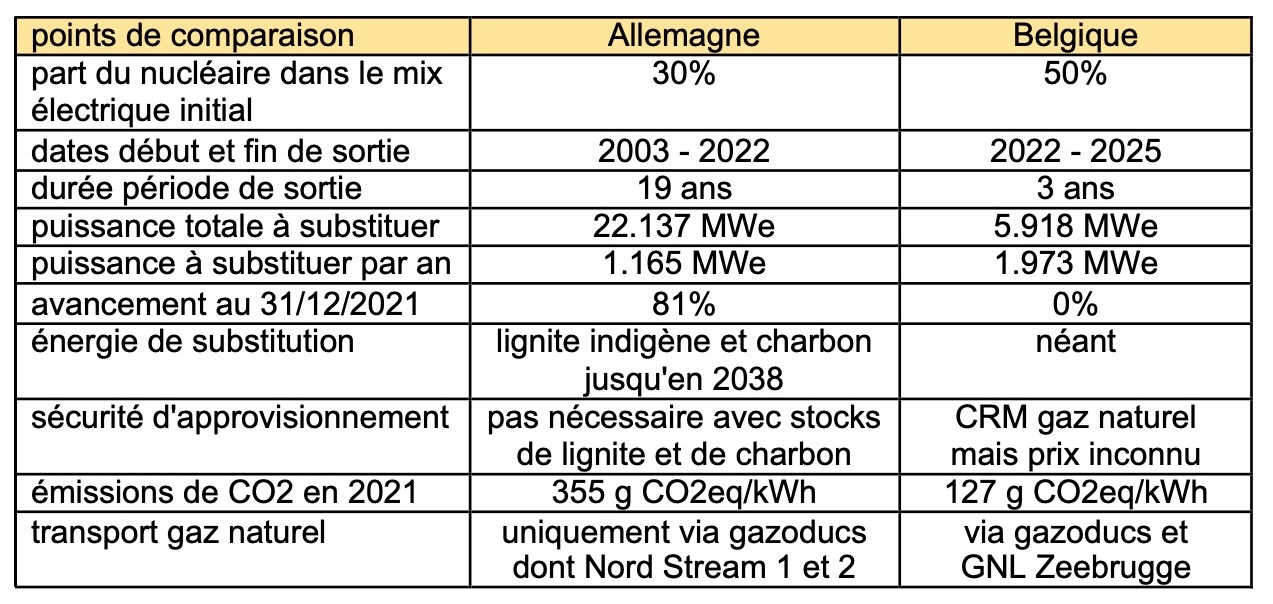 | points de comparaison | Allemagne | Belgique |
|---|---|---|
| part du nucléaire dans le mix électrique initial | 30% | 50% |
| dates début et fin de sortie | 2003 - 2022 | 2022 - 2025 |
| durée période de sortie | 19 ans | 3 ans |
| puissance totale à substituer | 22.137 MWe | 5.918 MWe |
| puissance à substituer par an | 1.165 MWe | 1.973 MWe |
| avancement au 31/12/2021 | 81% | 0% |
| énergie de substitution | lignite indigène et charbon jusqu'en 2038 | néant |
| sécurité d'approvisionnement | pas nécessaire avec stocks de lignite et de charbon | CRM gaz naturel mais prix inconnu |
| émissions de CO2 en 2021 | 355 g CO2eq/kWh | 127 g CO2eq/kWh |
| transport gaz naturel | uniquement via gazoducs dont Nord Stream 1 et 2 | via gazoducs et GNL Zeebrugge |